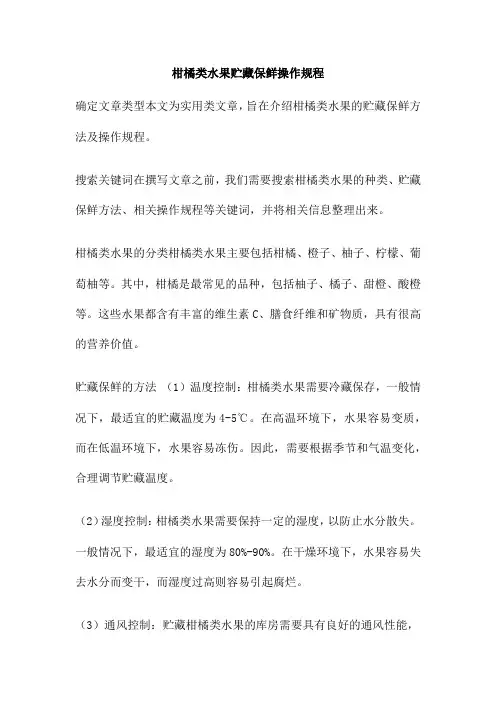 柑橘类水果贮藏保鲜操作规程

确定文章类型本文为实用类文章，旨在介绍柑橘类水果的贮藏保鲜方法及操作规程。

搜索关键词在撰写文章之前，我们需要搜索柑橘类水果的种类、贮藏保鲜方法、相关操作规程等关键词，并将相关信息整理出来。

柑橘类水果的分类柑橘类水果主要包括柑橘、橙子、柚子、柠檬、葡萄柚等。其中，柑橘是最常见的品种，包括柚子、橘子、甜橙、酸橙等。这些水果都含有丰富的维生素 C、膳食纤维和矿物质，具有很高的营养价值。

贮藏保鲜的方法 （1）温度控制：柑橘类水果需要冷藏保存，一般情况下，最适宜的贮藏温度为 4-5℃。在高温环境下，水果容易变质，而在低温环境下，水果容易冻伤。因此，需要根据季节和气温变化，合理调节贮藏温度。

（2）湿度控制：柑橘类水果需要保持一定的湿度，以防止水分散失。一般情况下，最适宜的湿度为 80%-90%。在干燥环境下，水果容易失去水分而变干，而湿度过高则容易引起腐烂。

（3）通风控制：贮藏柑橘类水果的库房需要具有良好的通风性能，